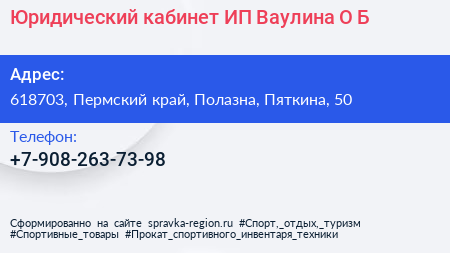 Юридический кабинет ИП Ваулина О Б

Адрес:
618703, Пермский край, Полазна, Пяткина, 50

Телефон:
+7-908-263-73-98

Сформированно на сайте spravka-region.ru #Спорт,_отдых,_туризм #Спортивные_товары #Прокат_спортивного_инвентаря_техники